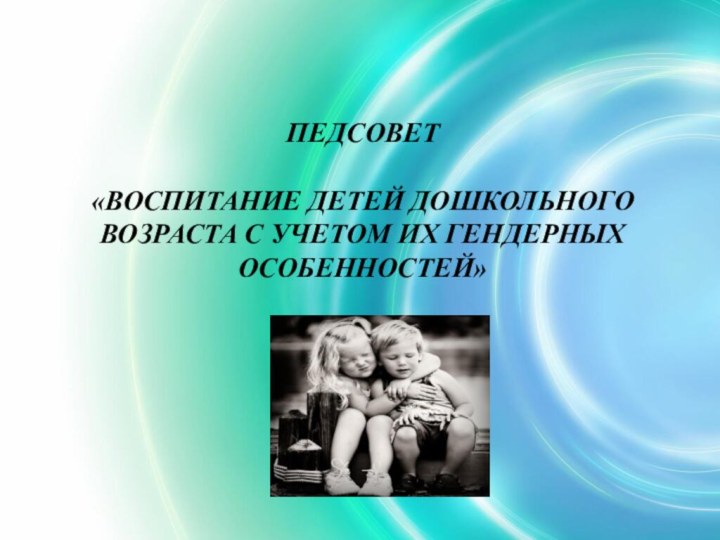 ПЕДСОВЕТ

«ВОСПИТАНИЕ ДЕТЕЙ ДОШКОЛЬНОГО ВОЗРАСТА С УЧЕТОМ ИХ ГЕНДЕРНЫХ ОСОБЕННОСТЕЙ»